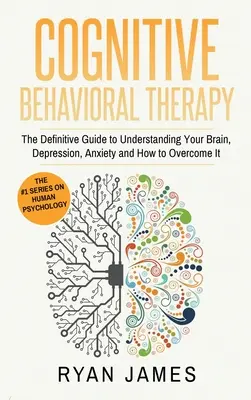 COGNITIVE
BEHAVIORAL THERAPY

The Definitive Guide to Understanding Your Brain, Depression, Anxiety and How to Overcome It

THE #1 SERIES ON HUMAN PSYCHOLOGY

RYAN JAMES